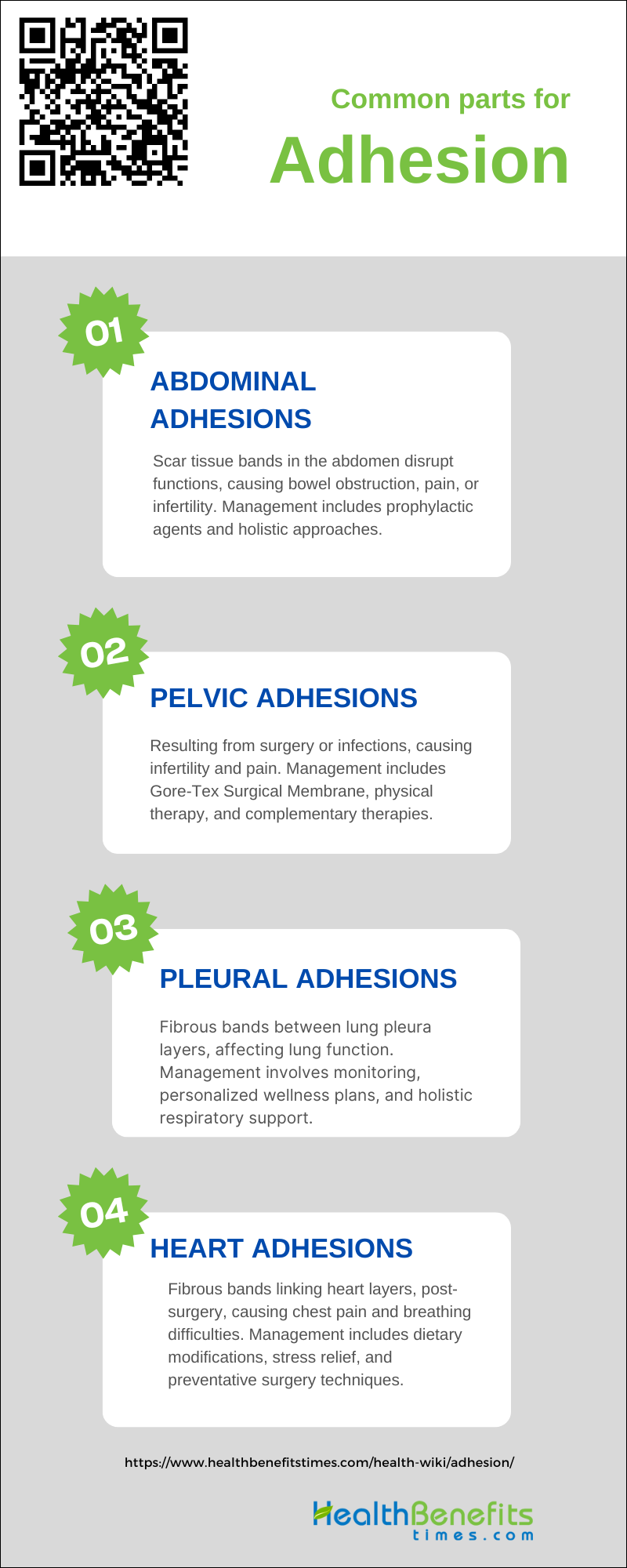 Common parts for

Adhesion

01

ABDOMINAL ADHESIONS

Scar tissue bands in the abdomen disrupt functions, causing bowel obstruction, pain, or infertility. Management includes prophylactic agents and holistic approaches.

02

PELVIC ADHESIONS

Resulting from surgery or infections, causing infertility and pain. Management includes Gore-Tex Surgical Membrane, physical therapy, and complementary therapies.

03

PLEURAL ADHESIONS

Fibrous bands between lung pleura layers, affecting lung function. Management involves monitoring, personalized wellness plans, and holistic respiratory support.

04

HEART ADHESIONS

Fibrous bands linking heart layers, post-surgery, causing chest pain and breathing difficulties. Management includes dietary modifications, stress relief, and preventative surgery techniques.

https://www.healthbenefitstimes.com/health-wiki/adhesion/

HealthBenefits times.com